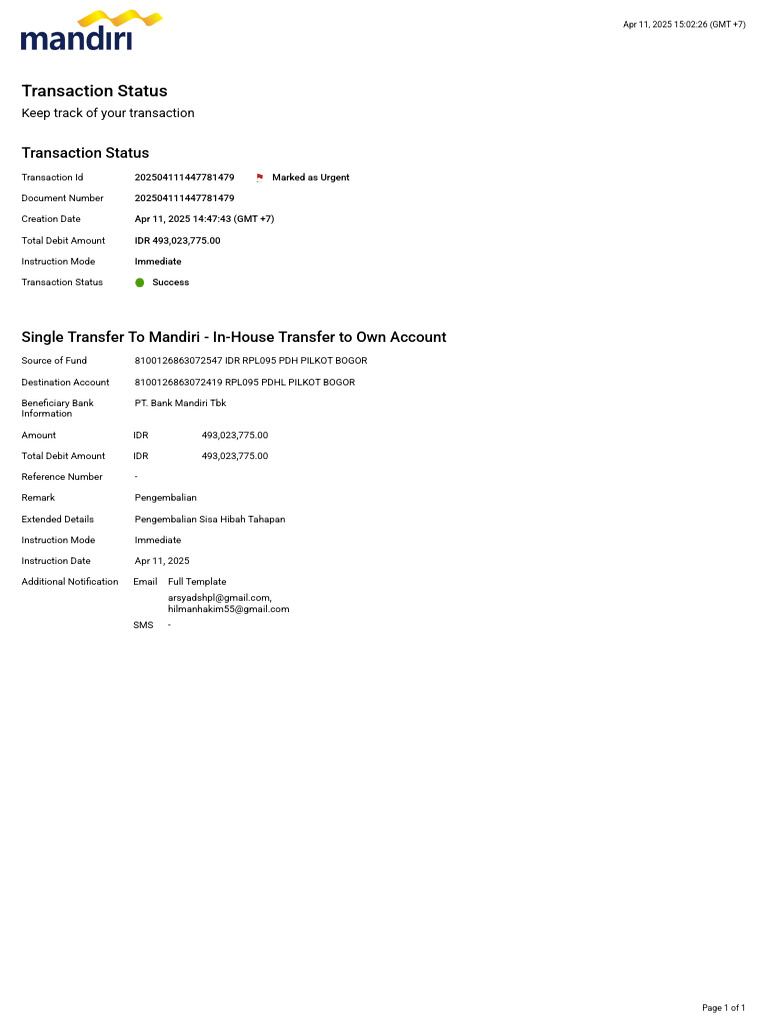 mandiri

Apr 11, 2025 15:02:26 (GMT +7)

Transaction Status
Keep track of your transaction

Transaction Status

Transaction Id
202504111447781479
Marked as Urgent
Document Number
202504111447781479
Creation Date
Apr 11, 2025 14:47:43 (GMT +7)
Total Debit Amount
IDR 493,023,775.00
Instruction Mode
Immediate
Transaction Status
Success

Single Transfer To Mandiri - In-House Transfer to Own Account

Source of Fund
8100126863072547 IDR RPL095 PDH PILKOT BOGOR
Destination Account
8100126863072419 RPL095 PDHL PILKOT BOGOR
Beneficiary Bank Information
PT. Bank Mandiri Tbk
Amount
IDR 493,023,775.00
Total Debit Amount
IDR 493,023,775.00
Reference Number
-
Remark
Pengembalian
Extended Details
Pengembalian Sisa Hibah Tahapan
Instruction Mode
Immediate
Instruction Date
Apr 11, 2025
Additional Notification
Email Full Template
arsyadshpl@gmail.com,
hilmanhakim55@gmail.com
SMS -

Page 1 of 1